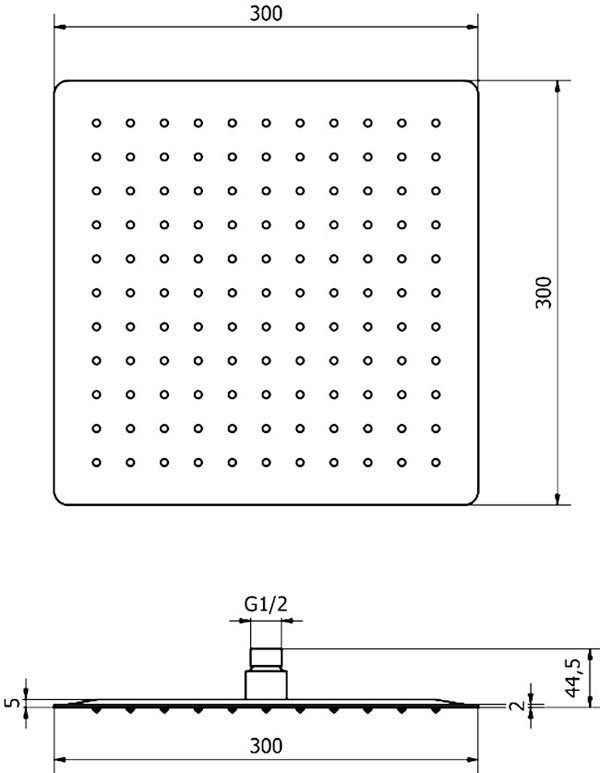 300

300

G1/2

44,5

5

2

300